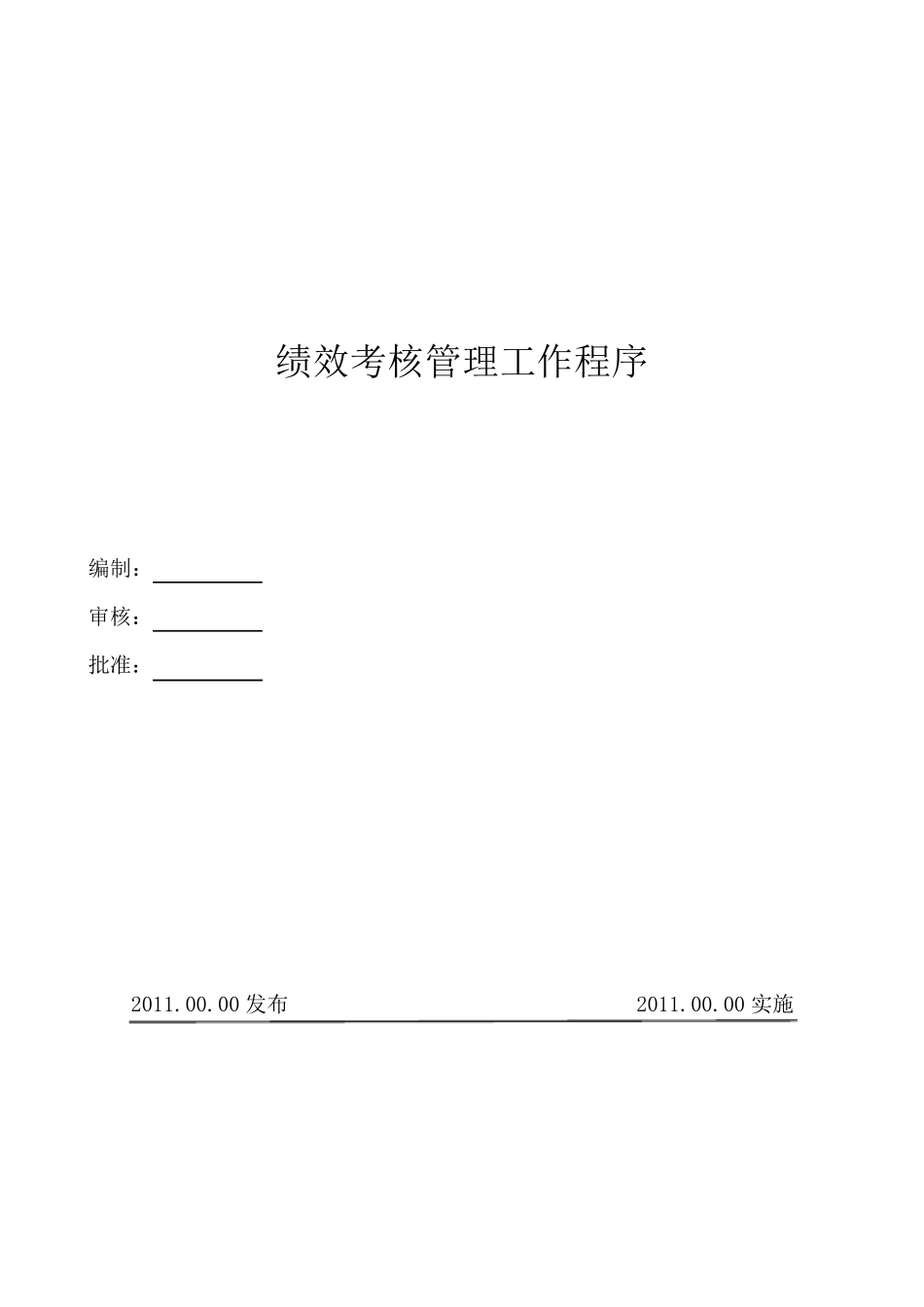 绩效考核管理工作程序

编制：

审核：

批准：

2011.00.00 发布

2011.00.00 实施